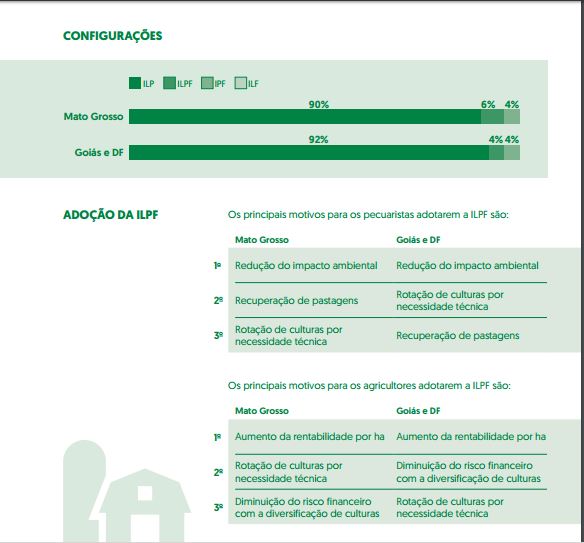 CONFIGURAÇÕES

ILP ILPF IPF ILF

Mato Grosso 90% 6% 4%

Goiás e DF 92% 4% 4%

ADOÇÃO DA ILPF

Os principais motivos para os pecuaristas adotarem a ILPF são:

| | Mato Grosso | Goiás e DF |
|---|---|---|
| 1º | Redução do impacto ambiental | Redução do impacto ambiental |
| 2º | Recuperação de pastagens | Rotação de culturas por necessidade técnica |
| 3º | Rotação de culturas por necessidade técnica | Recuperação de pastagens |

Os principais motivos para os agricultores adotarem a ILPF são:

| | Mato Grosso | Goiás e DF |
|---|---|---|
| 1º | Aumento da rentabilidade por ha | Aumento da rentabilidade por ha |
| 2º | Rotação de culturas por necessidade técnica | Diminuição do risco financeiro com a diversificação de culturas |
| 3º | Diminuição do risco financeiro com a diversificação de culturas | Rotação de culturas por necessidade técnica |